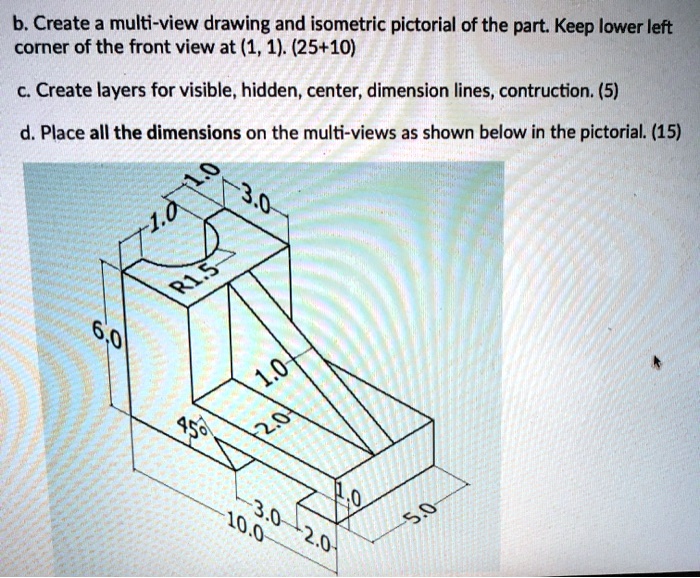 b. Create a multi-view drawing and isometric pictorial of the part. Keep lower left corner of the front view at (1, 1). (25+10)

c. Create layers for visible, hidden, center, dimension lines, contruction. (5)

d. Place all the dimensions on the multi-views as shown below in the pictorial. (15)

1.0
3.0
1.0
R1.5
6.0
1.0
2.0
45°
1.0
3.0
10.0
2.0
5.0